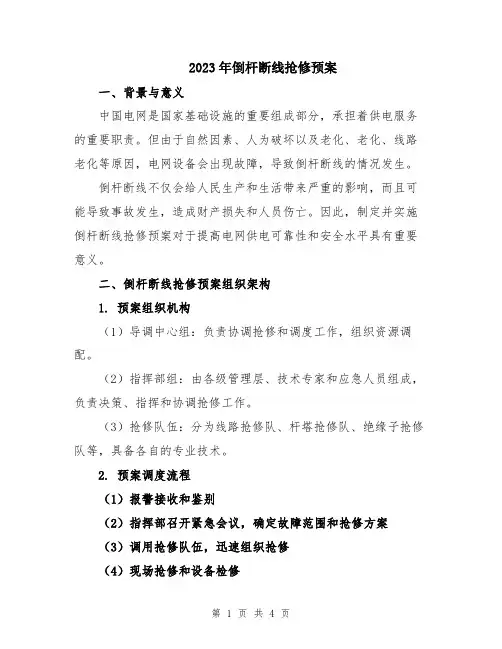 2023年倒杆断线抢修预案

一、背景与意义

中国电网是国家基础设施的重要组成部分，承担着供电服务的重要职责。但由于自然因素、人为破坏以及老化、老化、线路老化等原因，电网设备会出现故障，导致倒杆断线的情况发生。

倒杆断线不仅会给人民生产和生活带来严重的影响，而且可能导致事故发生，造成财产损失和人员伤亡。因此，制定并实施倒杆断线抢修预案对于提高电网供电可靠性和安全水平具有重要意义。

二、倒杆断线抢修预案组织架构

1. 预案组织机构

（1）导调中心组：负责协调抢修和调度工作，组织资源调配。

（2）指挥部组：由各级管理层、技术专家和应急人员组成，负责决策、指挥和协调抢修工作。

（3）抢修队伍：分为线路抢修队、杆塔抢修队、绝缘子抢修队等，具备各自的专业技术。

2. 预案调度流程

（1）报警接收和鉴别

（2）指挥部召开紧急会议，确定故障范围和抢修方案

（3）调用抢修队伍，迅速组织抢修

（4）现场抢修和设备检修

第 1 页 共 4 页